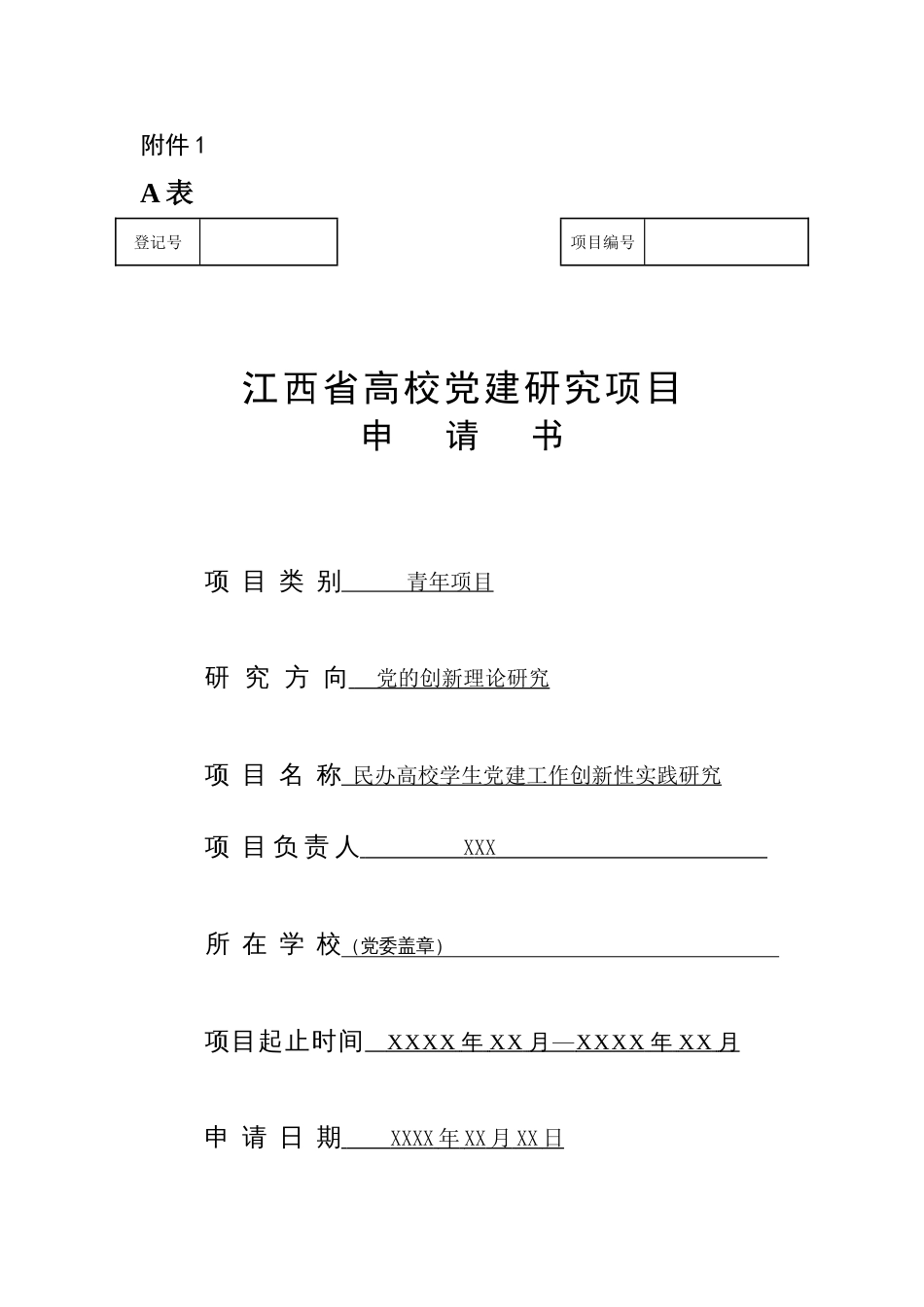 附件 1

A 表

| 登记号 | |
|---|---|

| 项目编号 | |
|---|---|

江西省高校党建研究项目
申　请　书

项 目 类 别　青年项目

研 究 方 向　党的创新理论研究

项 目 名 称　民办高校学生党建工作创新性实践研究

项 目 负 责 人　XXX

所 在 学 校（党委盖章）

项目起止时间　XXXX 年 XX 月—XXXX 年 XX 月

申 请 日 期　XXXX 年 XX 月 XX 日